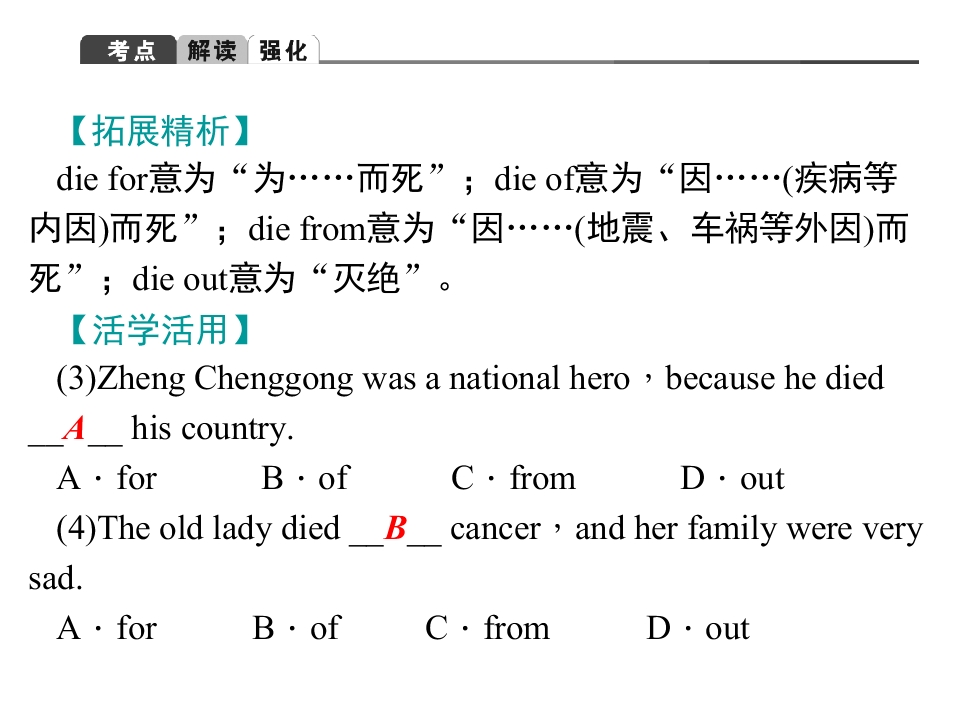 考点 解读 强化

【拓展精析】

die for意为“为……而死”；die of意为“因……(疾病等内因)而死”；die from意为“因……(地震、车祸等外因)而死”；die out意为“灭绝”。

【活学活用】

(3)Zheng Chenggong was a national hero，because he died __A__ his country.

A．for B．of C．from D．out

(4)The old lady died __B__ cancer，and her family were very sad.

A．for B．of C．from D．out